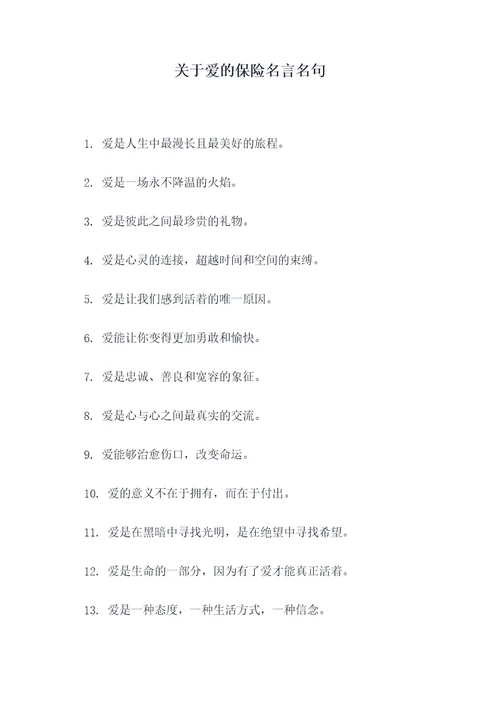 关于爱的保险名言名句

1. 爱是人生中最漫长且最美好的旅程。

2. 爱是一场永不降温的火焰。

3. 爱是彼此之间最珍贵的礼物。

4. 爱是心灵的连接，超越时间和空间的束缚。

5. 爱是让我们感到活着的唯一原因。

6. 爱能让你变得更加勇敢和愉快。

7. 爱是忠诚、善良和宽容的象征。

8. 爱是心与心之间最真实的交流。

9. 爱能够治愈伤口，改变命运。

10. 爱的意义不在于拥有，而在于付出。

11. 爱是在黑暗中寻找光明，是在绝望中寻找希望。

12. 爱是生命的一部分，因为有了爱才能真正活着。

13. 爱是一种态度，一种生活方式，一种信念。